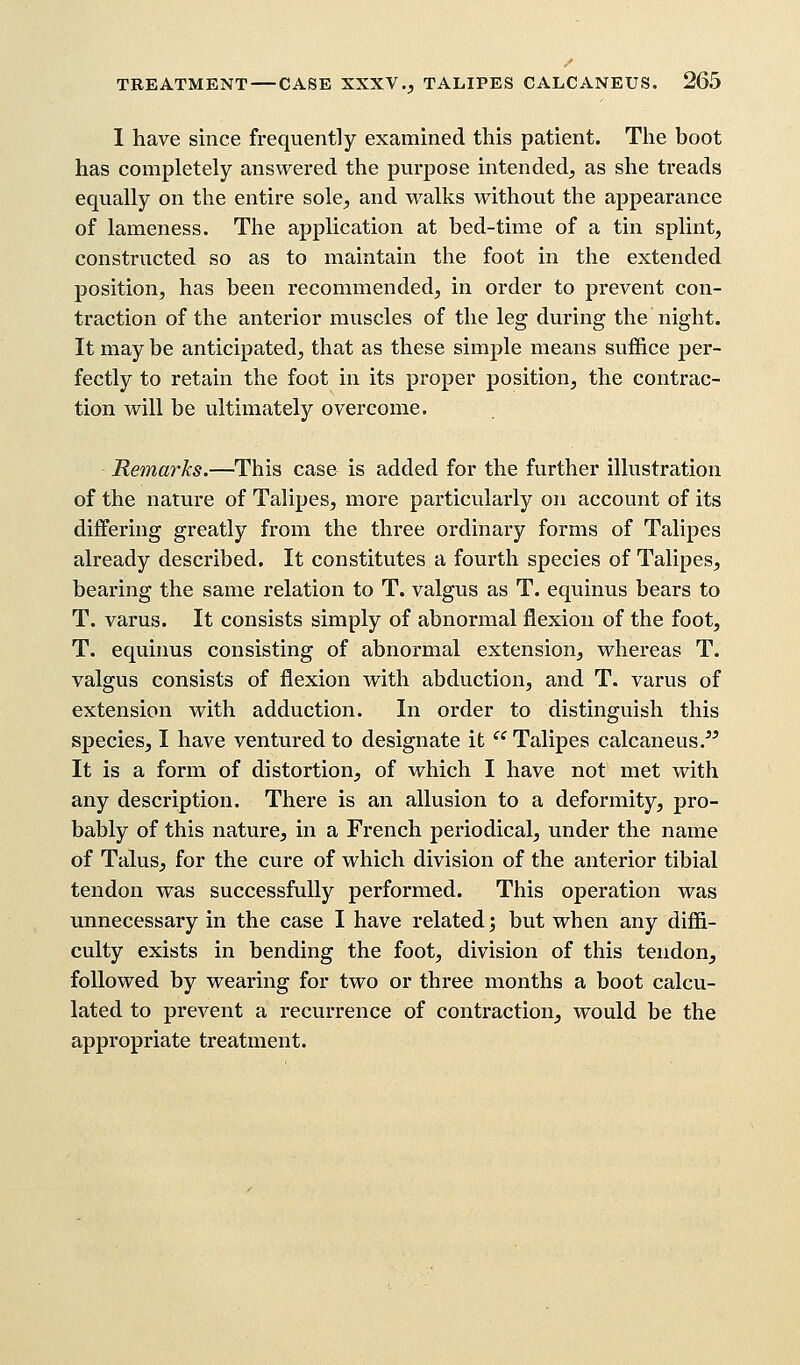 TREATMENT—CASE XXXV., TALIPES CALCANEUS. 265

I have since frequently examined this patient. The boot has completely answered the purpose intended, as she treads equally on the entire sole, and walks without the appearance of lameness. The application at bed-time of a tin splint, constructed so as to maintain the foot in the extended position, has been recommended, in order to prevent contraction of the anterior muscles of the leg during the night. It may be anticipated, that as these simple means suffice perfectly to retain the foot in its proper position, the contraction will be ultimately overcome.

Remarks.—This case is added for the further illustration of the nature of Talipes, more particularly on account of its differing greatly from the three ordinary forms of Talipes already described. It constitutes a fourth species of Talipes, bearing the same relation to T. valgus as T. equinus bears to T. varus. It consists simply of abnormal flexion of the foot, T. equinus consisting of abnormal extension, whereas T. valgus consists of flexion with abduction, and T. varus of extension with adduction. In order to distinguish this species, I have ventured to designate it "Talipes calcaneus." It is a form of distortion, of which I have not met with any description. There is an allusion to a deformity, probably of this nature, in a French periodical, under the name of Talus, for the cure of which division of the anterior tibial tendon was successfully performed. This operation was unnecessary in the case I have related; but when any difficulty exists in bending the foot, division of this tendon, followed by wearing for two or three months a boot calculated to prevent a recurrence of contraction, would be the appropriate treatment.